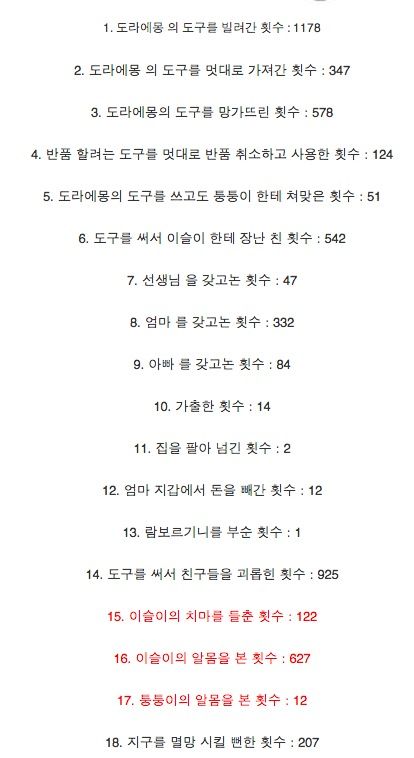 1. 도라에몽 의 도구를 빌려간 횟수 : 1178

2. 도라에몽 의 도구를 멋대로 가져간 횟수 : 347

3. 도라에몽의 도구를 망가뜨린 횟수 : 578

4. 반품 할려는 도구를 멋대로 반품 취소하고 사용한 횟수 : 124

5. 도라에몽의 도구를 쓰고도 퉁퉁이 한테 처맞은 횟수 : 51

6. 도구를 써서 이슬이 한테 장난 친 횟수 : 542

7. 선생님 을 갖고논 횟수 : 47

8. 엄마 를 갖고논 횟수 : 332

9. 아빠 를 갖고논 횟수 : 84

10. 가출한 횟수 : 14

11. 집을 팔아 넘긴 횟수 : 2

12. 엄마 지갑에서 돈을 빼간 횟수 : 12

13. 람보르기니를 부순 횟수 : 1

14. 도구를 써서 친구들을 괴롭힌 횟수 : 925

15. 이슬이의 치마를 들춘 횟수 : 122

16. 이슬이의 알몸을 본 횟수 : 627

17. 퉁퉁이의 알몸을 본 횟수 : 12

18. 지구를 멸망 시킬 뻔한 횟수 : 207